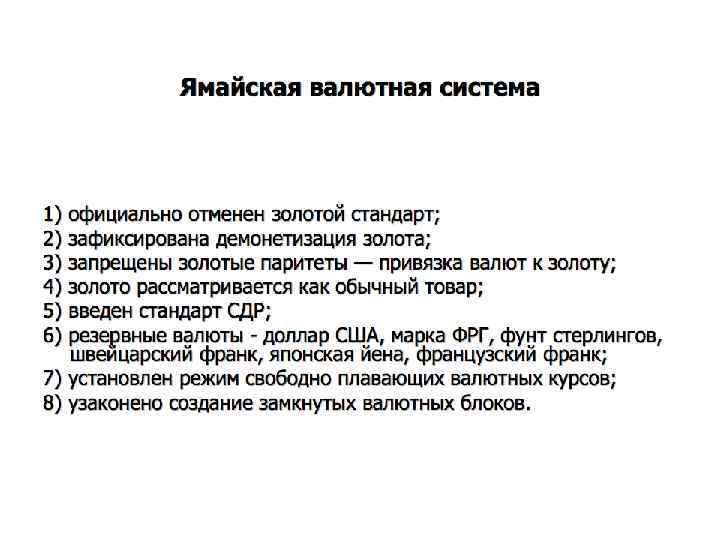 Ямайская валютная система

1) официально отменен золотой стандарт;
2) зафиксирована демонетизация золота;
3) запрещены золотые паритеты — привязка валют к золоту;
4) золото рассматривается как обычный товар;
5) введен стандарт СДР;
6) резервные валюты - доллар США, марка ФРГ, фунт стерлингов, швейцарский франк, японская йена, французский франк;
7) установлен режим свободно плавающих валютных курсов;
8) узаконено создание замкнутых валютных блоков.